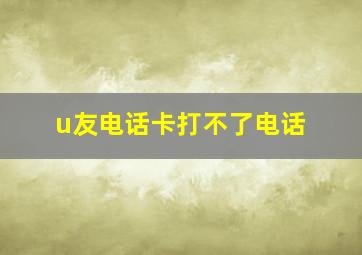 u友电话卡打不了电话